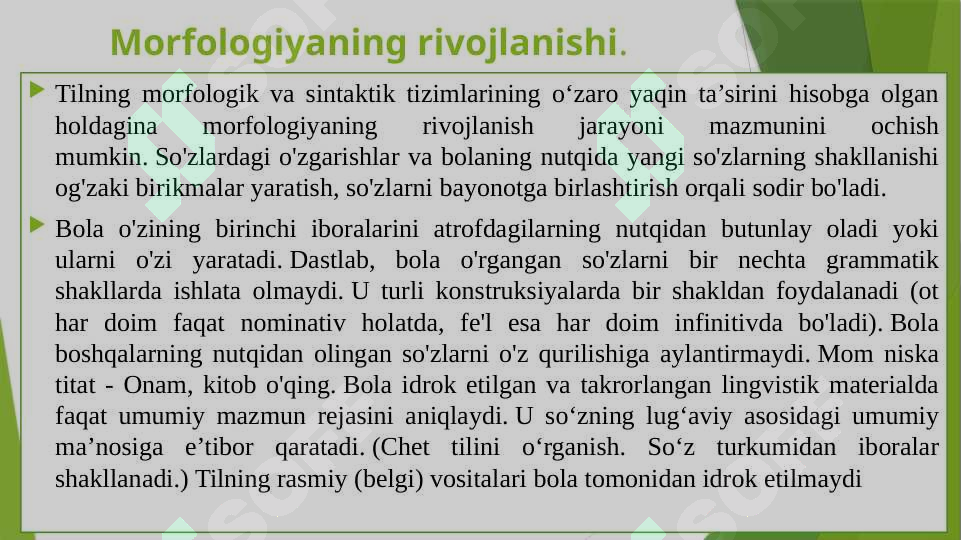 Morfologiyaning rivojlanishi.

Tilning morfologik va sintaktik tizimlarining o‘zaro yaqin ta’sirini hisobga olgan holdagina morfologiyaning rivojlanish jarayoni mazmunini ochish mumkin. So'zlardagi o'zgarishlar va bolaning nutqida yangi so'zlarning shakllanishi og'zaki birikmalar yaratish, so'zlarni bayonotga birlashtirish orqali sodir bo'ladi.

Bola o'zining birinchi iboralarini atrofdagilarning nutqidan butunlay oladi yoki ularni o'zi yaratadi. Dastlab, bola o'rgangan so'zlarni bir nechta grammatik shakllarda ishlata olmaydi. U turli konstruksiyalarda bir shakldan foydalanadi (ot har doim faqat nominativ holatda, fe'l esa har doim infinitivda bo'ladi). Bola boshqalarning nutqidan olingan so'zlarni o'z qurilishiga aylantirmaydi. Mom niska titat - Onam, kitob o'qing. Bola idrok etilgan va takrorlangan lingvistik materialda faqat umumiy mazmun rejasini aniqlaydi. U so‘zning lug‘aviy asosidagi umumiy ma’nosiga e’tibor qaratadi. (Chet tilini o‘rganish. So‘z turkumidan iboralar shakllanadi.) Tilning rasmiy (belgi) vositalari bola tomonidan idrok etilmaydi